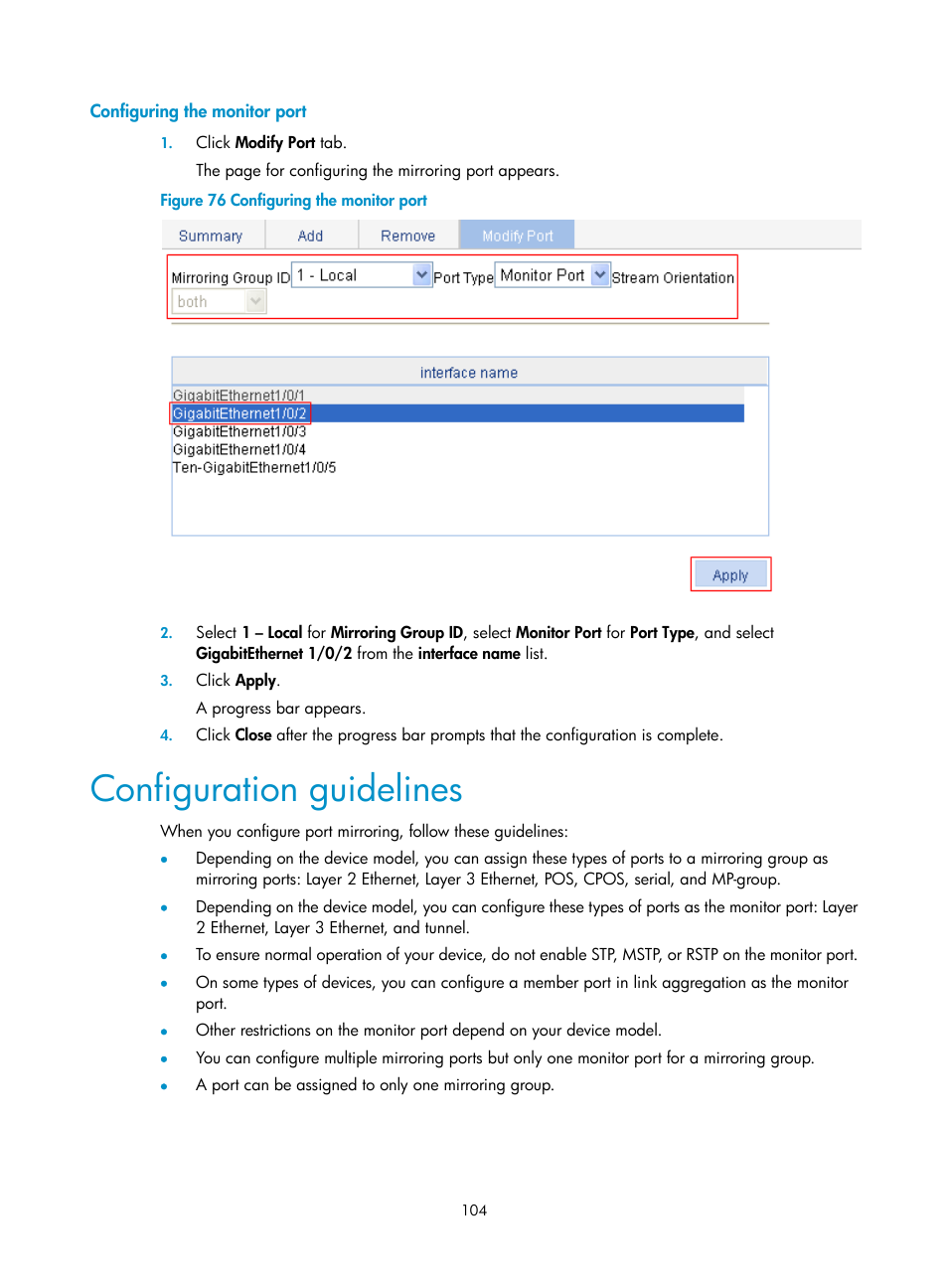 Configuring the monitor port

1. Click Modify Port tab.

The page for configuring the mirroring port appears.

Figure 76 Configuring the monitor port

Summary Add Remove Modify Port

Mirroring Group ID 1 - Local Port Type Monitor Port Stream Orientation both

interface name

GigabitEthernet1/0/1
GigabitEthernet1/0/2
GigabitEthernet1/0/3
GigabitEthernet1/0/4
Ten-GigabitEthernet1/0/5

Apply

2. Select 1 – Local for Mirroring Group ID, select Monitor Port for Port Type, and select GigabitEthernet 1/0/2 from the interface name list.

3. Click Apply.

A progress bar appears.

4. Click Close after the progress bar prompts that the configuration is complete.

Configuration guidelines

When you configure port mirroring, follow these guidelines:

• Depending on the device model, you can assign these types of ports to a mirroring group as mirroring ports: Layer 2 Ethernet, Layer 3 Ethernet, POS, CPOS, serial, and MP-group.

• Depending on the device model, you can configure these types of ports as the monitor port: Layer 2 Ethernet, Layer 3 Ethernet, and tunnel.

• To ensure normal operation of your device, do not enable STP, MSTP, or RSTP on the monitor port.

• On some types of devices, you can configure a member port in link aggregation as the monitor port.

• Other restrictions on the monitor port depend on your device model.

• You can configure multiple mirroring ports but only one monitor port for a mirroring group.

• A port can be assigned to only one mirroring group.

104